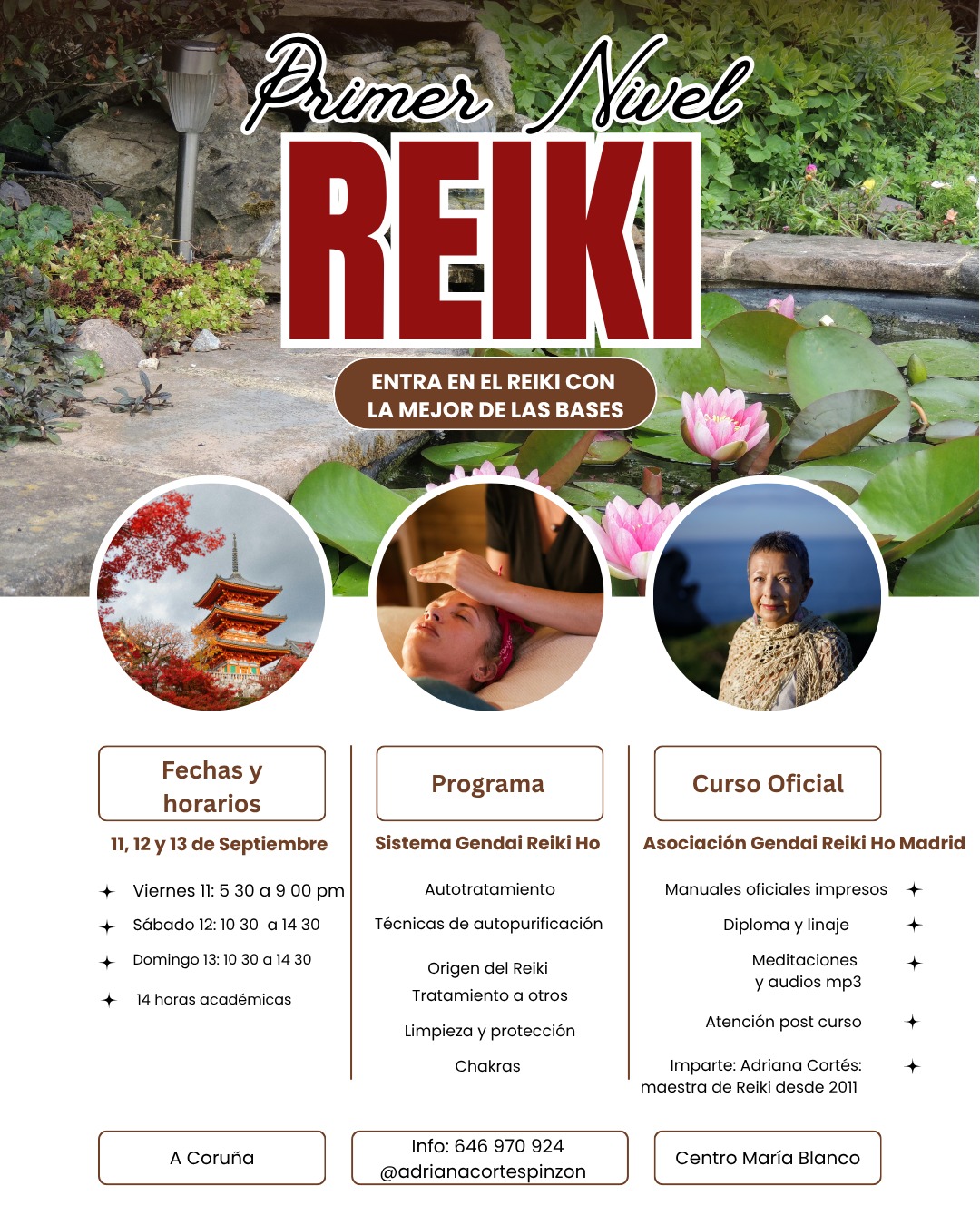 Primer Nivel

REIKI

ENTRA EN EL REIKI CON LA MEJOR DE LAS BASES

Fechas y horarios

11, 12 y 13 de Septiembre

Viernes 11: 5 30 a 9 00 pm

Sábado 12: 10 30 a 14 30

Domingo 13: 10 30 a 14 30

14 horas académicas

Programa

Sistema Gendai Reiki Ho

Autotratamiento

Técnicas de autopurificación

Origen del Reiki

Tratamiento a otros

Limpieza y protección

Chakras

Curso Oficial

Asociación Gendai Reiki Ho Madrid

Manuales oficiales impresos

Diploma y linaje

Meditaciones y audios mp3

Atención post curso

Imparte: Adriana Cortés: maestra de Reiki desde 2011

A Coruña

Info: 646 970 924
@adrianacortespinzon

Centro María Blanco